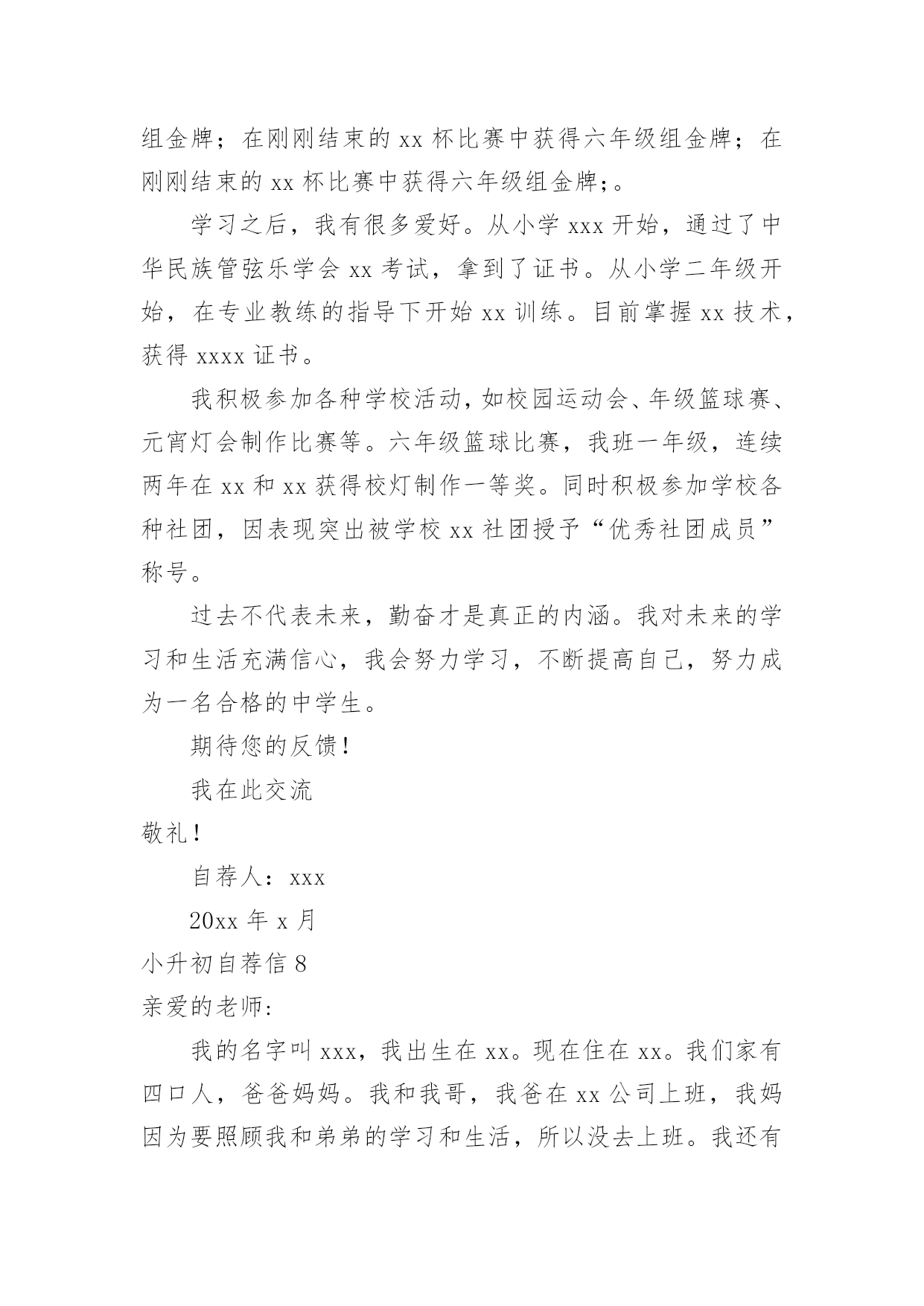 组金牌；在刚刚结束的 xx 杯比赛中获得六年级组金牌；在刚刚结束的 xx 杯比赛中获得六年级组金牌;。

学习之后，我有很多爱好。从小学 xxx 开始，通过了中华民族管弦乐学会 xx 考试，拿到了证书。从小学二年级开始，在专业教练的指导下开始 xx 训练。目前掌握 xx 技术，获得 xxxx 证书。

我积极参加各种学校活动，如校园运动会、年级篮球赛、元宵灯会制作比赛等。六年级篮球比赛，我班一年级，连续两年在 xx 和 xx 获得校灯制作一等奖。同时积极参加学校各种社团，因表现突出被学校 xx 社团授予“优秀社团成员”称号。

过去不代表未来，勤奋才是真正的内涵。我对未来的学习和生活充满信心，我会努力学习，不断提高自己，努力成为一名合格的中学生。

期待您的反馈！

我在此交流

敬礼！

自荐人：xxx

20xx 年 x 月

小升初自荐信 8

亲爱的老师:

我的名字叫 xxx，我出生在 xx。现在住在 xx。我们家有四口人，爸爸妈妈。我和我哥，我爸在 xx 公司上班，我妈因为要照顾我和弟弟的学习和生活，所以没去上班。我还有